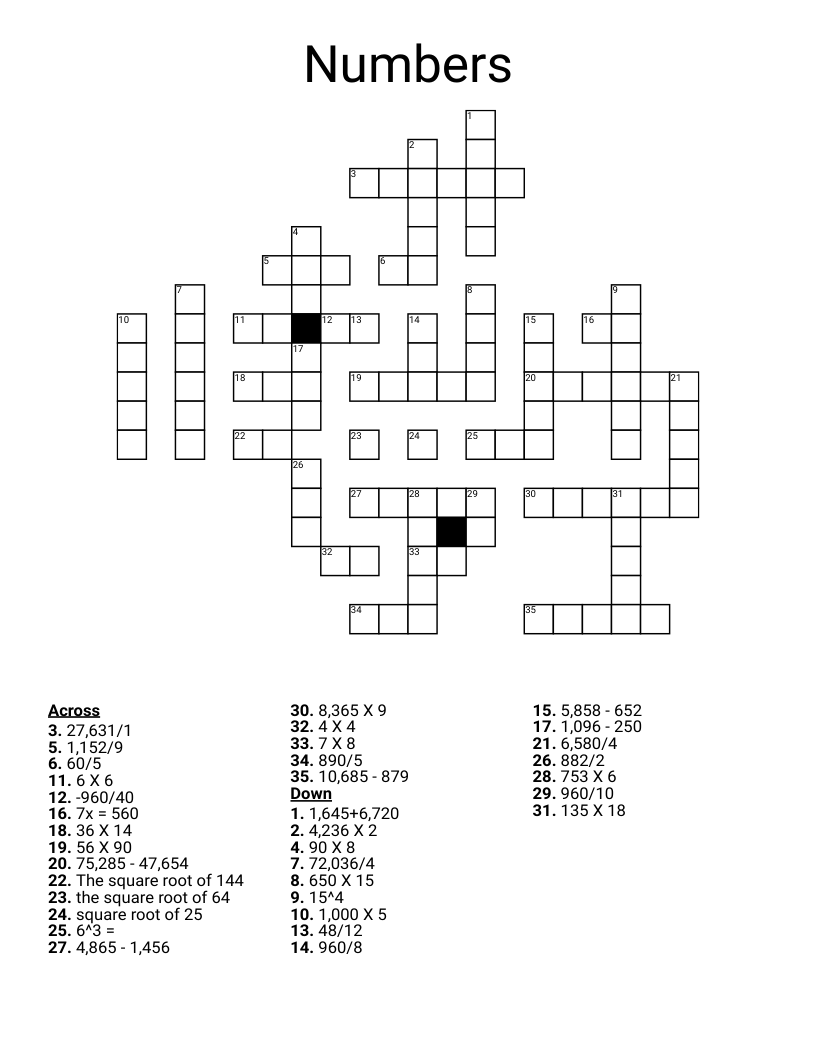 Numbers

1
2
3
4
5
6
7
8
9
10
11
12
13
14
15
16
17
18
19
20
21
22
23
24
25
26
27
28
29
30
31
32
33
34
35

Across
3. 27,631/1
5. 1,152/9
6. 60/5
11. 6 X 6
12. -960/40
16. 7x = 560
18. 36 X 14
19. 56 X 90
20. 75,285 - 47,654
22. The square root of 144
23. the square root of 64
24. square root of 25
25. 6^3 =
27. 4,865 - 1,456
30. 8,365 X 9
32. 4 X 4
33. 7 X 8
34. 890/5
35. 10,685 - 879

Down
1. 1,645+6,720
2. 4,236 X 2
4. 90 X 8
7. 72,036/4
8. 650 X 15
9. 15^4
10. 1,000 X 5
13. 48/12
14. 960/8
15. 5,858 - 652
17. 1,096 - 250
21. 6,580/4
26. 882/2
28. 753 X 6
29. 960/10
31. 135 X 18